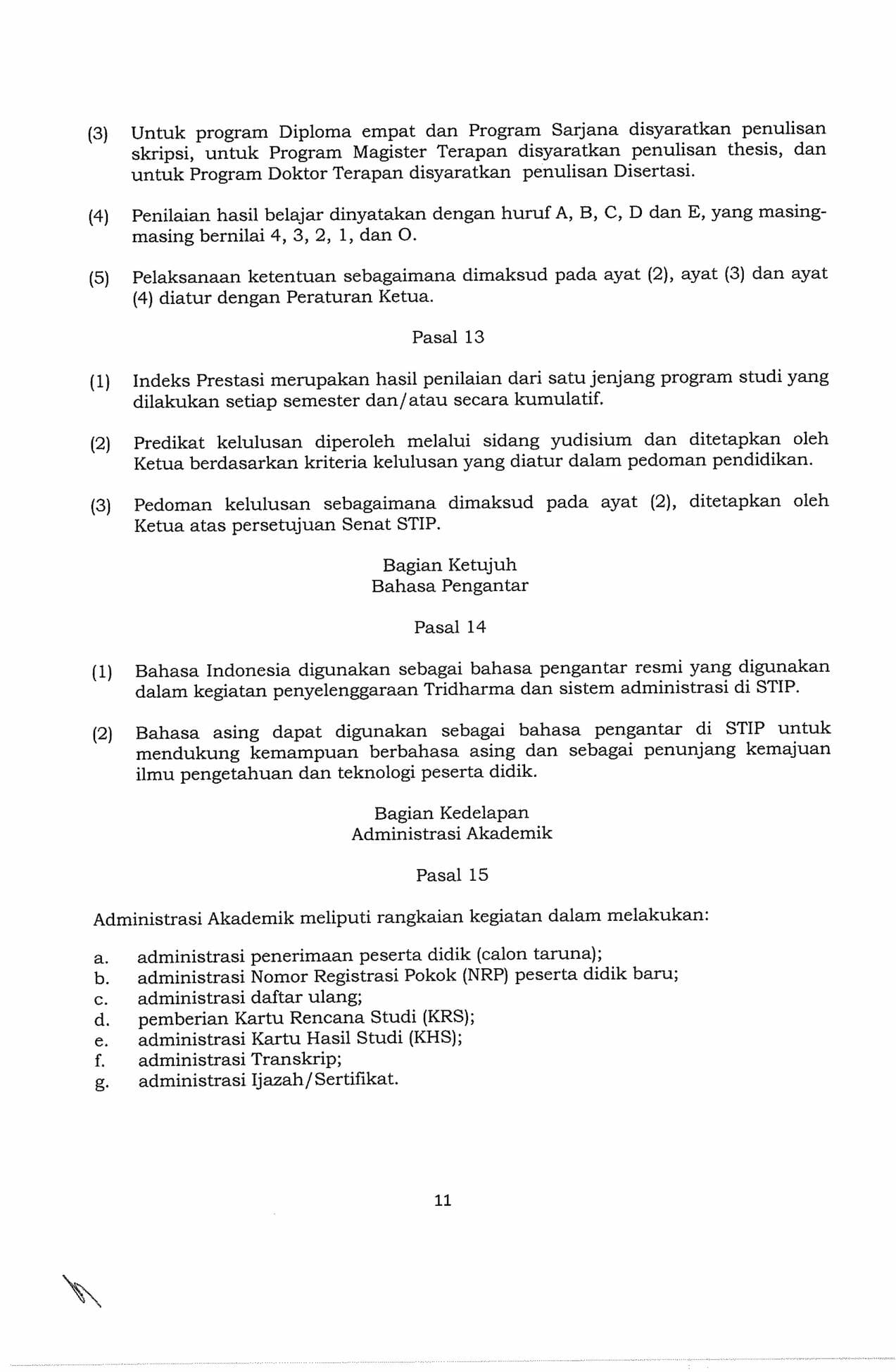 (3) Untuk program Diploma empat dan Program Sarjana disyaratkan penulisan skripsi, untuk Program Magister Terapan disyaratkan penulisan thesis, dan untuk Program Doktor Terapan disyaratkan penulisan Disertasi.

(4) Penilaian hasil belajar dinyatakan dengan huruf A, B, C, D dan E, yang masing-masing bernilai 4, 3, 2, 1, dan O.

(5) Pelaksanaan ketentuan sebagaimana dimaksud pada ayat (2), ayat (3) dan ayat (4) diatur dengan Peraturan Ketua.

Pasal 13

(1) Indeks Prestasi merupakan hasil penilaian dari satu jenjang program studi yang dilakukan setiap semester dan/atau secara kumulatif.

(2) Predikat kelulusan diperoleh melalui sidang yudisium dan ditetapkan oleh Ketua berdasarkan kriteria kelulusan yang diatur dalam pedoman pendidikan.

(3) Pedoman kelulusan sebagaimana dimaksud pada ayat (2), ditetapkan oleh Ketua atas persetujuan Senat STIP.

Bagian Ketujuh
Bahasa Pengantar

Pasal 14

(1) Bahasa Indonesia digunakan sebagai bahasa pengantar resmi yang digunakan dalam kegiatan penyelenggaraan Tridharma dan sistem administrasi di STIP.

(2) Bahasa asing dapat digunakan sebagai bahasa pengantar di STIP untuk mendukung kemampuan berbahasa asing dan sebagai penunjang kemajuan ilmu pengetahuan dan teknologi peserta didik.

Bagian Kedelapan
Administrasi Akademik

Pasal 15

Administrasi Akademik meliputi rangkaian kegiatan dalam melakukan:

a. administrasi penerimaan peserta didik (calon taruna);
b. administrasi Nomor Registrasi Pokok (NRP) peserta didik baru;
c. administrasi daftar ulang;
d. pemberian Kartu Rencana Studi (KRS);
e. administrasi Kartu Hasil Studi (KHS);
f. administrasi Transkrip;
g. administrasi Ijazah/Sertifikat.

11